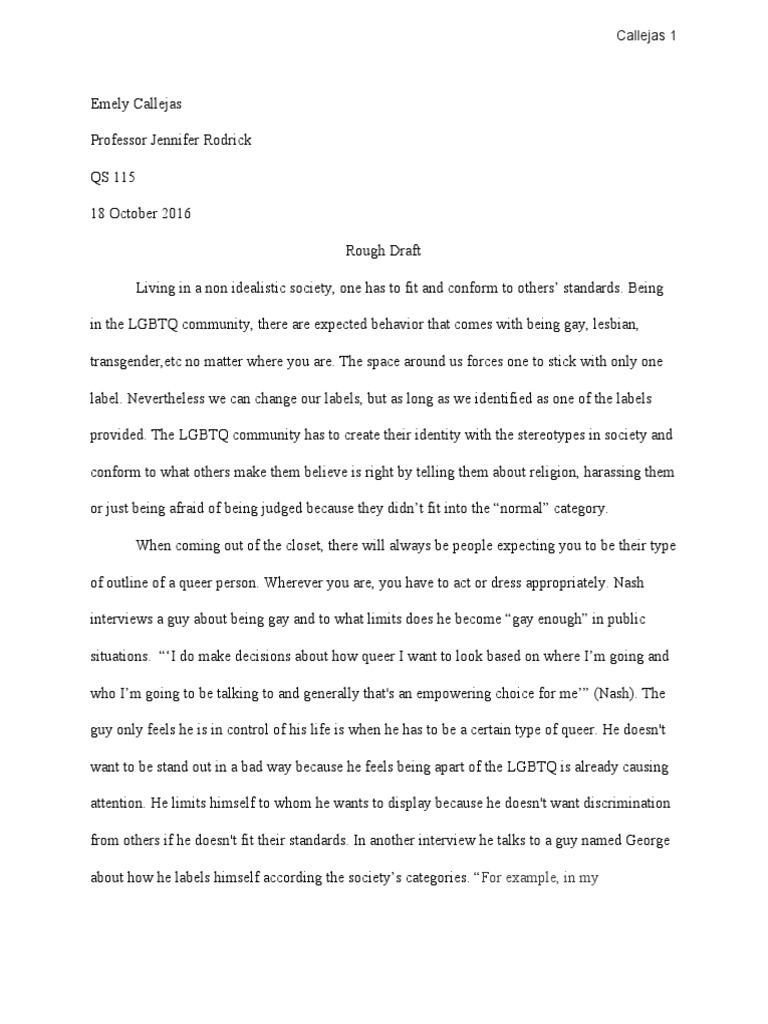 Callejas 1

Emely Callejas

Professor Jennifer Rodrick

QS 115

18 October 2016

Rough Draft

Living in a non idealistic society, one has to fit and conform to others' standards. Being in the LGBTQ community, there are expected behavior that comes with being gay, lesbian, transgender,etc no matter where you are. The space around us forces one to stick with only one label. Nevertheless we can change our labels, but as long as we identified as one of the labels provided. The LGBTQ community has to create their identity with the stereotypes in society and conform to what others make them believe is right by telling them about religion, harassing them or just being afraid of being judged because they didn't fit into the "normal" category.

When coming out of the closet, there will always be people expecting you to be their type of outline of a queer person. Wherever you are, you have to act or dress appropriately. Nash interviews a guy about being gay and to what limits does he become "gay enough" in public situations. "'I do make decisions about how queer I want to look based on where I'm going and who I'm going to be talking to and generally that's an empowering choice for me'" (Nash). The guy only feels he is in control of his life is when he has to be a certain type of queer. He doesn't want to be stand out in a bad way because he feels being apart of the LGBTQ is already causing attention. He limits himself to whom he wants to display because he doesn't want discrimination from others if he doesn't fit their standards. In another interview he talks to a guy named George about how he labels himself according the society's categories. "For example, in my